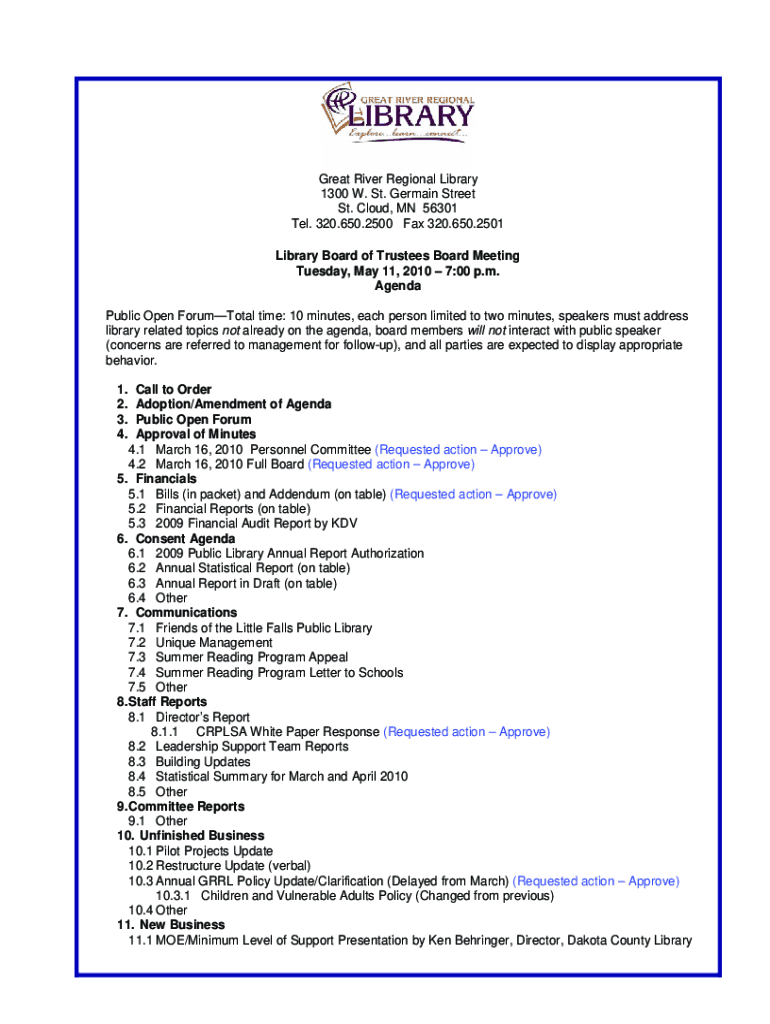 GREAT RIVER REGIONAL LIBRARY
Explore...learn...connect...

Great River Regional Library
1300 W. St. Germain Street
St. Cloud, MN 56301
Tel. 320.650.2500 Fax 320.650.2501

Library Board of Trustees Board Meeting
Tuesday, May 11, 2010 – 7:00 p.m.
Agenda

Public Open Forum—Total time: 10 minutes, each person limited to two minutes, speakers must address library related topics not already on the agenda, board members will not interact with public speaker (concerns are referred to management for follow-up), and all parties are expected to display appropriate behavior.

1. Call to Order
2. Adoption/Amendment of Agenda
3. Public Open Forum
4. Approval of Minutes
4.1 March 16, 2010 Personnel Committee (Requested action – Approve)
4.2 March 16, 2010 Full Board (Requested action – Approve)
5. Financials
5.1 Bills (in packet) and Addendum (on table) (Requested action – Approve)
5.2 Financial Reports (on table)
5.3 2009 Financial Audit Report by KDV
6. Consent Agenda
6.1 2009 Public Library Annual Report Authorization
6.2 Annual Statistical Report (on table)
6.3 Annual Report in Draft (on table)
6.4 Other
7. Communications
7.1 Friends of the Little Falls Public Library
7.2 Unique Management
7.3 Summer Reading Program Appeal
7.4 Summer Reading Program Letter to Schools
7.5 Other
8.Staff Reports
8.1 Director's Report
8.1.1 CRPLSA White Paper Response (Requested action – Approve)
8.2 Leadership Support Team Reports
8.3 Building Updates
8.4 Statistical Summary for March and April 2010
8.5 Other
9.Committee Reports
9.1 Other
10. Unfinished Business
10.1 Pilot Projects Update
10.2 Restructure Update (verbal)
10.3 Annual GRRL Policy Update/Clarification (Delayed from March) (Requested action – Approve)
10.3.1 Children and Vulnerable Adults Policy (Changed from previous)
10.4 Other
11. New Business
11.1 MOE/Minimum Level of Support Presentation by Ken Behringer, Director, Dakota County Library